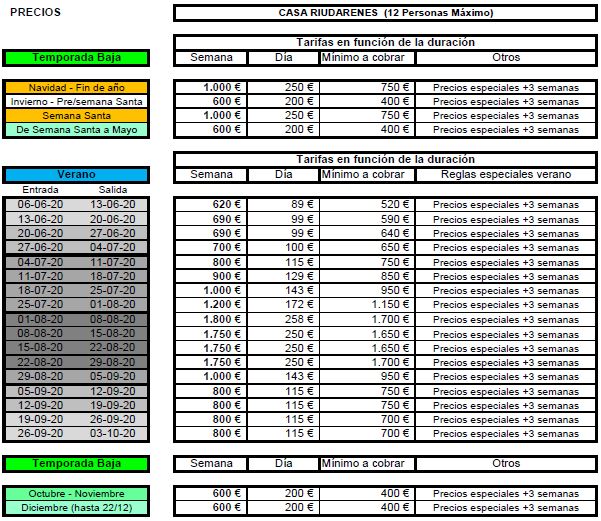 PRECIOS

CASA RIUDARENES (12 Personas Máximo)

Tarifas en función de la duración

| Temporada Baja | Semana | Día | Mínimo a cobrar | Otros |
|---|---|---|---|---|
| Navidad - Fin de año | 1.000 € | 250 € | 750 € | Precios especiales +3 semanas |
| Invierno - Pre/semana Santa | 600 € | 200 € | 400 € | Precios especiales +3 semanas |
| Semana Santa | 1.000 € | 250 € | 750 € | Precios especiales +3 semanas |
| De Semana Santa a Mayo | 600 € | 200 € | 400 € | Precios especiales +3 semanas |

Tarifas en función de la duración

Verano

| Entrada | Salida | Semana | Día | Mínimo a cobrar | Reglas especiales verano |
|---|---|---|---|---|---|
| 06-06-20 | 13-06-20 | 620 € | 89 € | 520 € | Precios especiales +3 semanas |
| 13-06-20 | 20-06-20 | 690 € | 99 € | 590 € | Precios especiales +3 semanas |
| 20-06-20 | 27-06-20 | 690 € | 99 € | 640 € | Precios especiales +3 semanas |
| 27-06-20 | 04-07-20 | 700 € | 100 € | 650 € | Precios especiales +3 semanas |
| 04-07-20 | 11-07-20 | 800 € | 115 € | 750 € | Precios especiales +3 semanas |
| 11-07-20 | 18-07-20 | 900 € | 129 € | 850 € | Precios especiales +3 semanas |
| 18-07-20 | 25-07-20 | 1.000 € | 143 € | 950 € | Precios especiales +3 semanas |
| 25-07-20 | 01-08-20 | 1.200 € | 172 € | 1.150 € | Precios especiales +3 semanas |
| 01-08-20 | 08-08-20 | 1.800 € | 258 € | 1.700 € | Precios especiales +3 semanas |
| 08-08-20 | 15-08-20 | 1.750 € | 250 € | 1.650 € | Precios especiales +3 semanas |
| 15-08-20 | 22-08-20 | 1.750 € | 250 € | 1.650 € | Precios especiales +3 semanas |
| 22-08-20 | 29-08-20 | 1.750 € | 250 € | 1.700 € | Precios especiales +3 semanas |
| 29-08-20 | 05-09-20 | 1.000 € | 143 € | 950 € | Precios especiales +3 semanas |
| 05-09-20 | 12-09-20 | 800 € | 115 € | 750 € | Precios especiales +3 semanas |
| 12-09-20 | 19-09-20 | 800 € | 115 € | 750 € | Precios especiales +3 semanas |
| 19-09-20 | 26-09-20 | 800 € | 115 € | 700 € | Precios especiales +3 semanas |
| 26-09-20 | 03-10-20 | 800 € | 115 € | 700 € | Precios especiales +3 semanas |

| Temporada Baja | Semana | Día | Mínimo a cobrar | Otros |
|---|---|---|---|---|
| Octubre - Noviembre | 600 € | 200 € | 400 € | Precios especiales +3 semanas |
| Diciembre (hasta 22/12) | 600 € | 200 € | 400 € | Precios especiales +3 semanas |